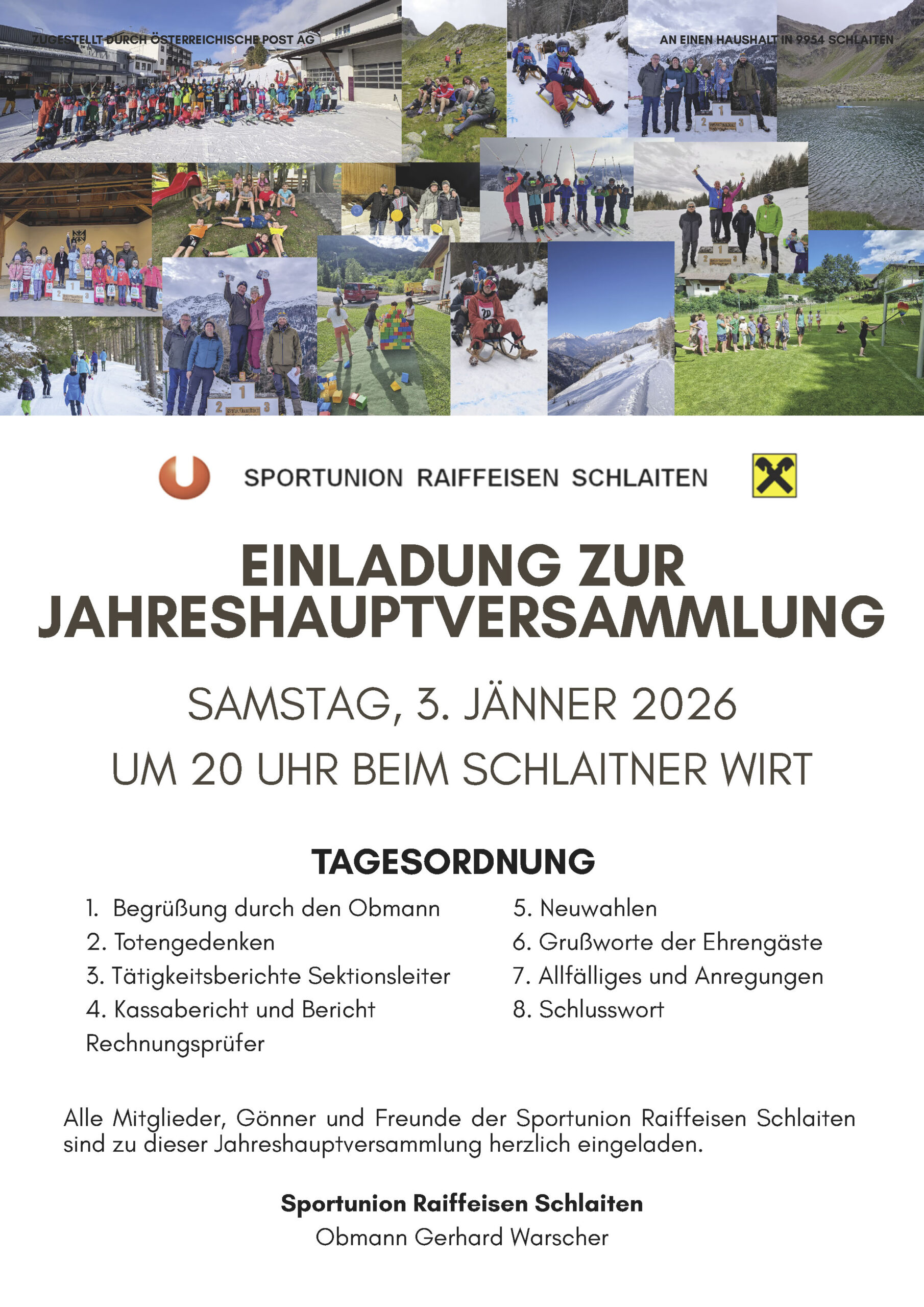 ZUGESTELLT DURCH ÖSTERREICHISCHE POST AG

AN EINEN HAUSHALT IN 9954 SCHLAITEN

SPORTUNION RAIFFEISEN SCHLAITEN

EINLADUNG ZUR JAHRESHAUPTVERSAMMLUNG

SAMSTAG, 3. JÄNNER 2026

UM 20 UHR BEIM SCHLAITNER WIRT

TAGESORDNUNG

1. Begrüßung durch den Obmann
2. Totengedenken
3. Tätigkeitsberichte Sektionsleiter
4. Kassabericht und Bericht Rechnungsprüfer

5. Neuwahlen
6. Grußworte der Ehrengäste
7. Allfälliges und Anregungen
8. Schlusswort

Alle Mitglieder, Gönner und Freunde der Sportunion Raiffeisen Schlaiten sind zu dieser Jahreshauptversammlung herzlich eingeladen.

Sportunion Raiffeisen Schlaiten
Obmann Gerhard Warscher